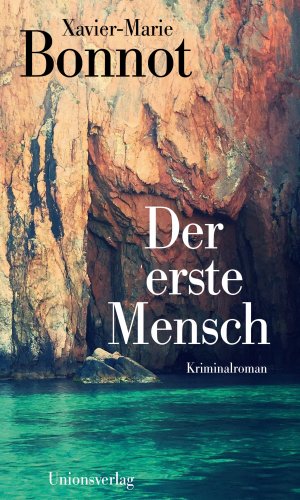 Xavier-Marie
Bonnot

Der erste Mensch

Kriminalroman

Unionsverlag